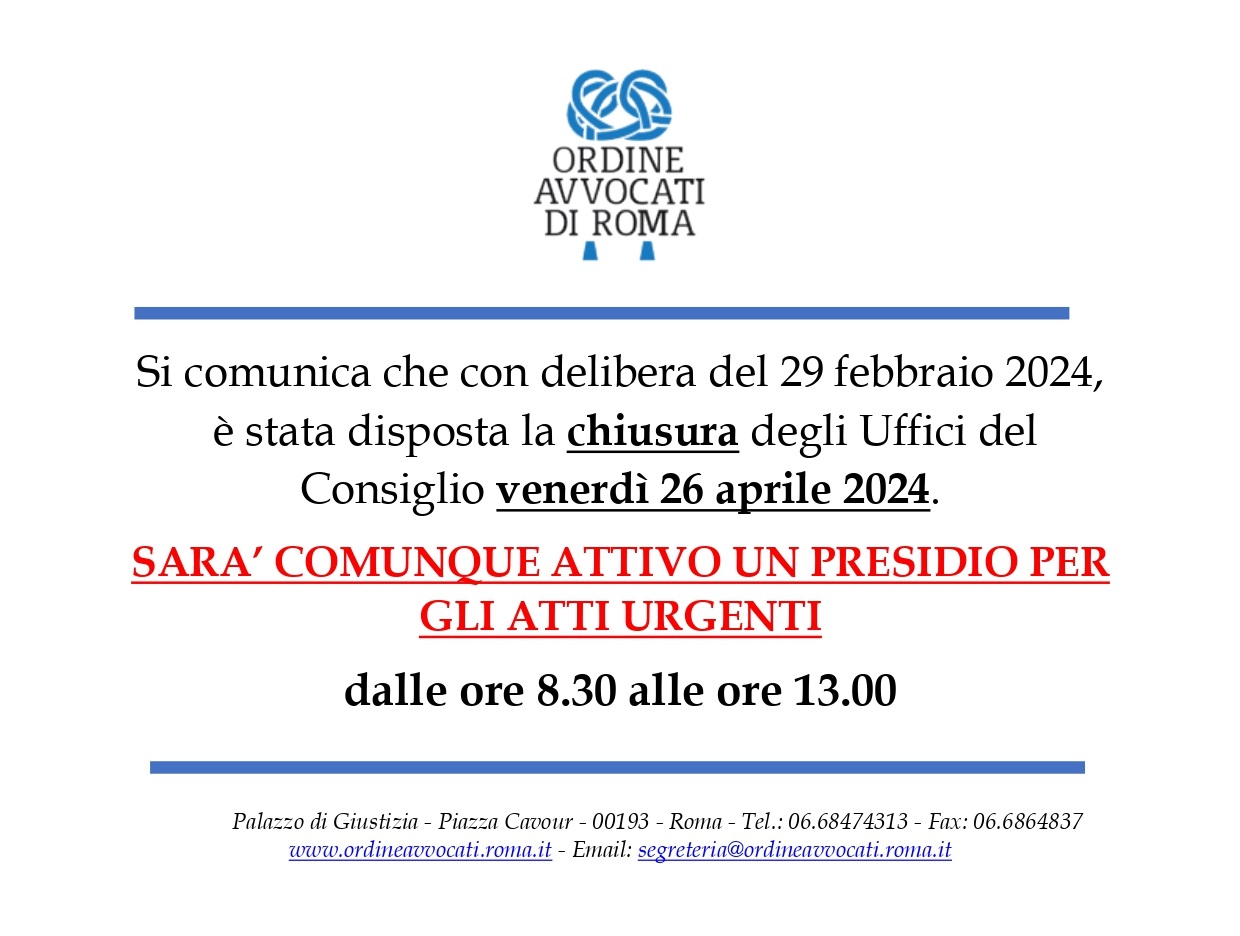 ORDINE
AVVOCATI
DI ROMA

Si comunica che con delibera del 29 febbraio 2024, è stata disposta la chiusura degli Uffici del Consiglio venerdì 26 aprile 2024.

SARA' COMUNQUE ATTIVO UN PRESIDIO PER GLI ATTI URGENTI

dalle ore 8.30 alle ore 13.00

Palazzo di Giustizia - Piazza Cavour - 00193 - Roma - Tel.: 06.68474313 - Fax: 06.6864837
www.ordineavvocati.roma.it - Email: segreteria@ordineavvocati.roma.it